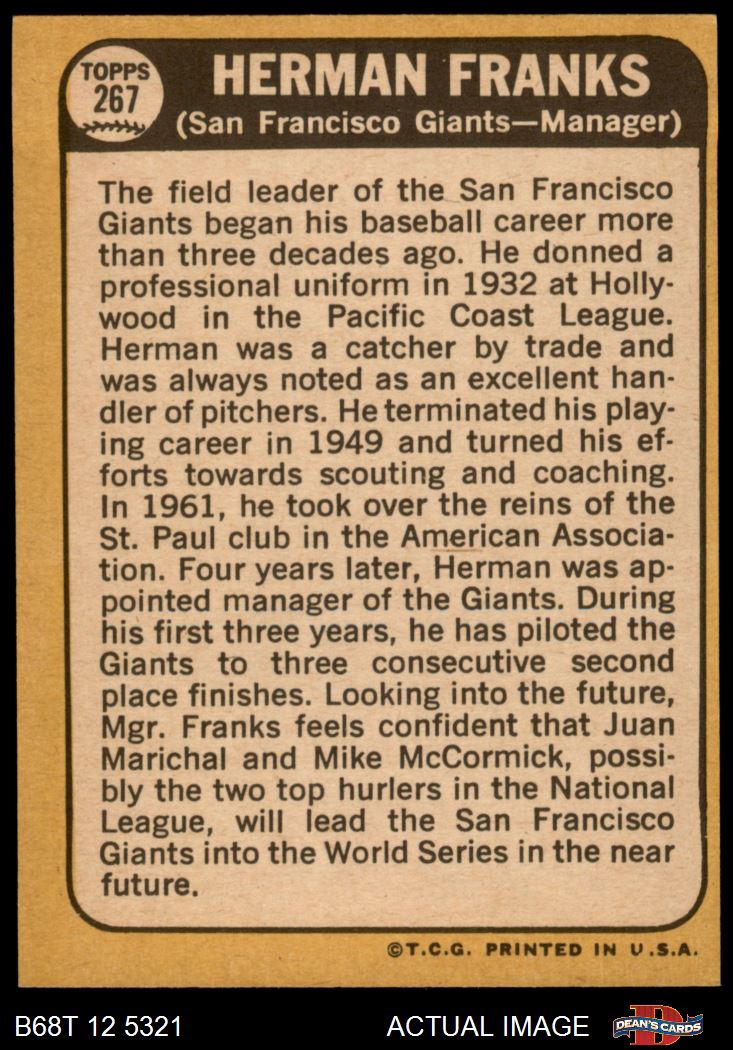 TOPPS
267

HERMAN FRANKS
(San Francisco Giants—Manager)

The field leader of the San Francisco Giants began his baseball career more than three decades ago. He donned a professional uniform in 1932 at Hollywood in the Pacific Coast League. Herman was a catcher by trade and was always noted as an excellent handler of pitchers. He terminated his playing career in 1949 and turned his efforts towards scouting and coaching. In 1961, he took over the reins of the St. Paul club in the American Association. Four years later, Herman was appointed manager of the Giants. During his first three years, he has piloted the Giants to three consecutive second place finishes. Looking into the future, Mgr. Franks feels confident that Juan Marichal and Mike McCormick, possibly the two top hurlers in the National League, will lead the San Francisco Giants into the World Series in the near future.

©T.C.G. PRINTED IN U.S.A.

B68T 12 5321

ACTUAL IMAGE

DEAN'S CARDS